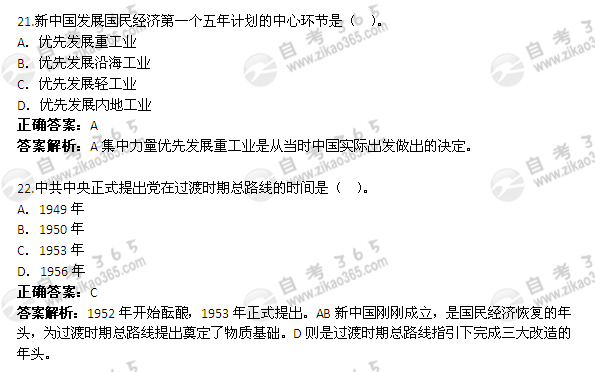 21.新中国发展国民经济第一个五年计划的中心环节是（　）。
A. 优先发展重工业
B. 优先发展沿海工业
C. 优先发展轻工业
D. 优先发展内地工业
正确答案：A
答案解析：A 集中力量优先发展重工业是从当时中国实际出发做出的决定。

22.中共中央正式提出党在过渡时期总路线的时间是（　）。
A. 1949 年
B. 1950 年
C. 1953 年
D. 1956 年
正确答案：C
答案解析：1952 年开始酝酿，1953 年正式提出。AB 新中国刚刚成立，是国民经济恢复的年头，为过渡时期总路线提出奠定了物质基础。D 则是过渡时期总路线指引下完成三大改造的年头。

自考365 www.zikao365.com